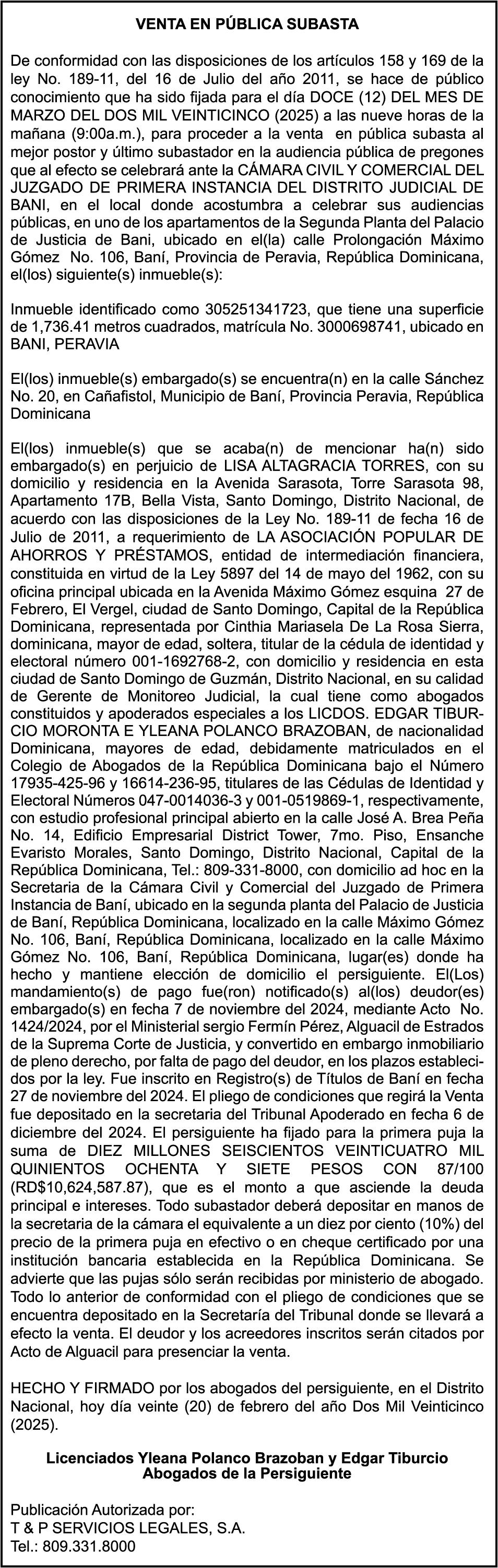 VENTA EN PÚBLICA SUBASTA

De conformidad con las disposiciones de los artículos 158 y 169 de la ley No. 189-11, del 16 de Julio del año 2011, se hace de público conocimiento que ha sido fijada para el día DOCE (12) DEL MES DE MARZO DEL DOS MIL VEINTICINCO (2025) a las nueve horas de la mañana (9:00a.m.), para proceder a la venta en pública subasta al mejor postor y último subastador en la audiencia pública de pregones que al efecto se celebrará ante la CÁMARA CIVIL Y COMERCIAL DEL JUZGADO DE PRIMERA INSTANCIA DEL DISTRITO JUDICIAL DE BANI, en el local donde acostumbra a celebrar sus audiencias públicas, en uno de los apartamentos de la Segunda Planta del Palacio de Justicia de Bani, ubicado en el(la) calle Prolongación Máximo Gómez No. 106, Baní, Provincia de Peravia, República Dominicana, el(los) siguiente(s) inmueble(s):

Inmueble identificado como 305251341723, que tiene una superficie de 1,736.41 metros cuadrados, matrícula No. 3000698741, ubicado en BANI, PERAVIA

El(los) inmueble(s) embargado(s) se encuentra(n) en la calle Sánchez No. 20, en Cañafistol, Municipio de Baní, Provincia Peravia, República Dominicana

El(los) inmueble(s) que se acaba(n) de mencionar ha(n) sido embargado(s) en perjuicio de LISA ALTAGRACIA TORRES, con su domicilio y residencia en la Avenida Sarasota, Torre Sarasota 98, Apartamento 17B, Bella Vista, Santo Domingo, Distrito Nacional, de acuerdo con las disposiciones de la Ley No. 189-11 de fecha 16 de Julio de 2011, a requerimiento de LA ASOCIACIÓN POPULAR DE AHORROS Y PRÉSTAMOS, entidad de intermediación financiera, constituida en virtud de la Ley 5897 del 14 de mayo del 1962, con su oficina principal ubicada en la Avenida Máximo Gómez esquina 27 de Febrero, El Vergel, ciudad de Santo Domingo, Capital de la República Dominicana, representada por Cinthia Mariasela De La Rosa Sierra, dominicana, mayor de edad, soltera, titular de la cédula de identidad y electoral número 001-1692768-2, con domicilio y residencia en esta ciudad de Santo Domingo de Guzmán, Distrito Nacional, en su calidad de Gerente de Monitoreo Judicial, la cual tiene como abogados constituidos y apoderados especiales a los LICDOS. EDGAR TIBURCIO MORONTA E YLEANA POLANCO BRAZOBAN, de nacionalidad Dominicana, mayores de edad, debidamente matriculados en el Colegio de Abogados de la República Dominicana bajo el Número 17935-425-96 y 16614-236-95, titulares de las Cédulas de Identidad y Electoral Números 047-0014036-3 y 001-0519869-1, respectivamente, con estudio profesional principal abierto en la calle José A. Brea Peña No. 14, Edificio Empresarial District Tower, 7mo. Piso, Ensanche Evaristo Morales, Santo Domingo, Distrito Nacional, Capital de la República Dominicana, Tel.: 809-331-8000, con domicilio ad hoc en la Secretaria de la Cámara Civil y Comercial del Juzgado de Primera Instancia de Baní, ubicado en la segunda planta del Palacio de Justicia de Baní, República Dominicana, localizado en la calle Máximo Gómez No. 106, Baní, República Dominicana, localizado en la calle Máximo Gómez No. 106, Baní, República Dominicana, lugar(es) donde ha hecho y mantiene elección de domicilio el persiguiente. El(Los) mandamiento(s) de pago fue(ron) notificado(s) al(los) deudor(es) embargado(s) en fecha 7 de noviembre del 2024, mediante Acto No. 1424/2024, por el Ministerial sergio Fermín Pérez, Alguacil de Estrados de la Suprema Corte de Justicia, y convertido en embargo inmobiliario de pleno derecho, por falta de pago del deudor, en los plazos establecidos por la ley. Fue inscrito en Registro(s) de Títulos de Baní en fecha 27 de noviembre del 2024. El pliego de condiciones que regirá la Venta fue depositado en la secretaria del Tribunal Apoderado en fecha 6 de diciembre del 2024. El persiguiente ha fijado para la primera puja la suma de DIEZ MILLONES SEISCIENTOS VEINTICUATRO MIL QUINIENTOS OCHENTA Y SIETE PESOS CON 87/100 (RD$10,624,587.87), que es el monto a que asciende la deuda principal e intereses. Todo subastador deberá depositar en manos de la secretaria de la cámara el equivalente a un diez por ciento (10%) del precio de la primera puja en efectivo o en cheque certificado por una institución bancaria establecida en la República Dominicana. Se advierte que las pujas sólo serán recibidas por ministerio de abogado. Todo lo anterior de conformidad con el pliego de condiciones que se encuentra depositado en la Secretaría del Tribunal donde se llevará a efecto la venta. El deudor y los acreedores inscritos serán citados por Acto de Alguacil para presenciar la venta.

HECHO Y FIRMADO por los abogados del persiguiente, en el Distrito Nacional, hoy día veinte (20) de febrero del año Dos Mil Veinticinco (2025).

Licenciados Yleana Polanco Brazoban y Edgar Tiburcio
Abogados de la Persiguiente

Publicación Autorizada por:
T & P SERVICIOS LEGALES, S.A.
Tel.: 809.331.8000